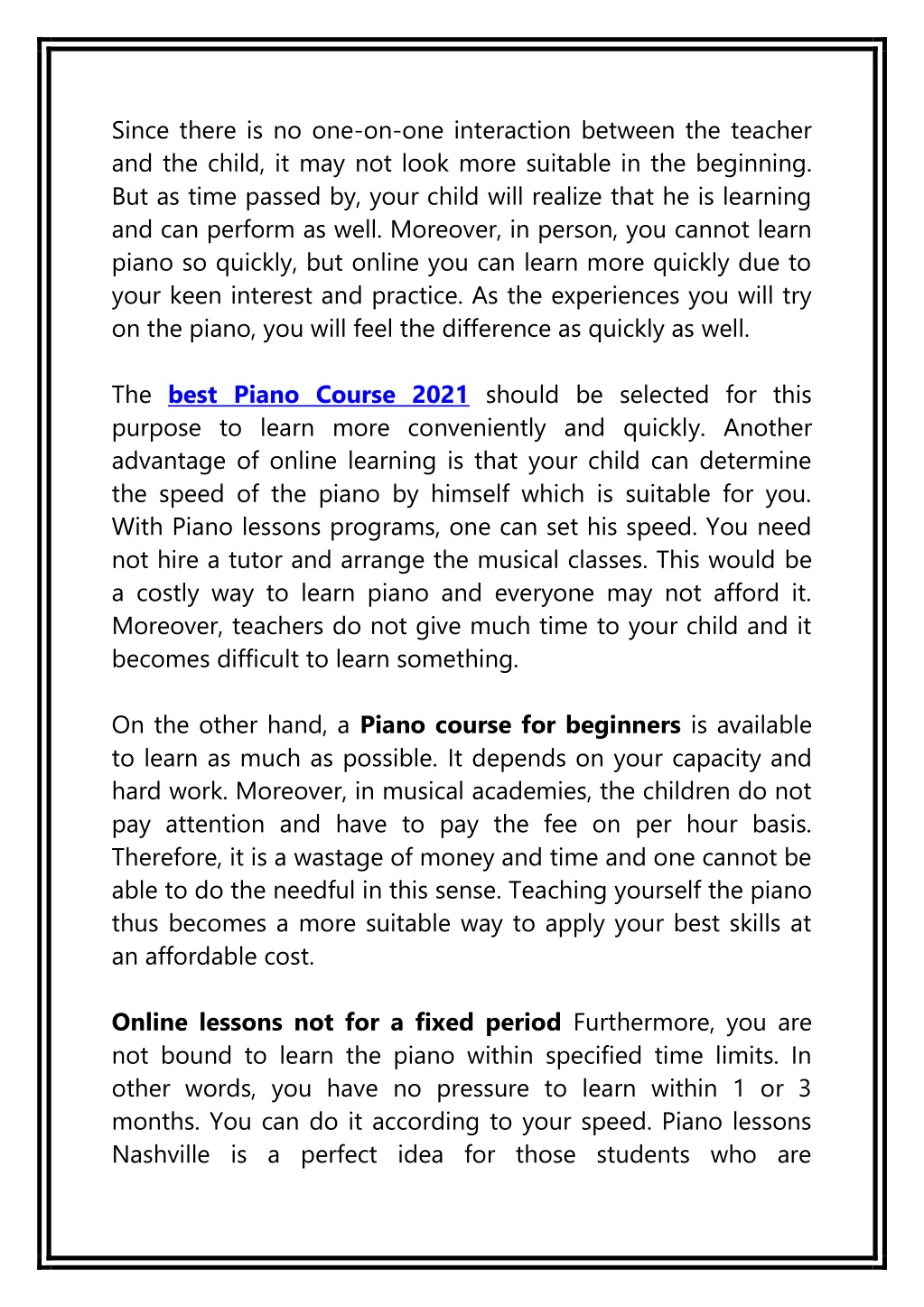 Since there is no one-on-one interaction between the teacher and the child, it may not look more suitable in the beginning. But as time passed by, your child will realize that he is learning and can perform as well. Moreover, in person, you cannot learn piano so quickly, but online you can learn more quickly due to your keen interest and practice. As the experiences you will try on the piano, you will feel the difference as quickly as well.

The best Piano Course 2021 should be selected for this purpose to learn more conveniently and quickly. Another advantage of online learning is that your child can determine the speed of the piano by himself which is suitable for you. With Piano lessons programs, one can set his speed. You need not hire a tutor and arrange the musical classes. This would be a costly way to learn piano and everyone may not afford it. Moreover, teachers do not give much time to your child and it becomes difficult to learn something.

On the other hand, a Piano course for beginners is available to learn as much as possible. It depends on your capacity and hard work. Moreover, in musical academies, the children do not pay attention and have to pay the fee on per hour basis. Therefore, it is a wastage of money and time and one cannot be able to do the needful in this sense. Teaching yourself the piano thus becomes a more suitable way to apply your best skills at an affordable cost.

Online lessons not for a fixed period Furthermore, you are not bound to learn the piano within specified time limits. In other words, you have no pressure to learn within 1 or 3 months. You can do it according to your speed. Piano lessons Nashville is a perfect idea for those students who are